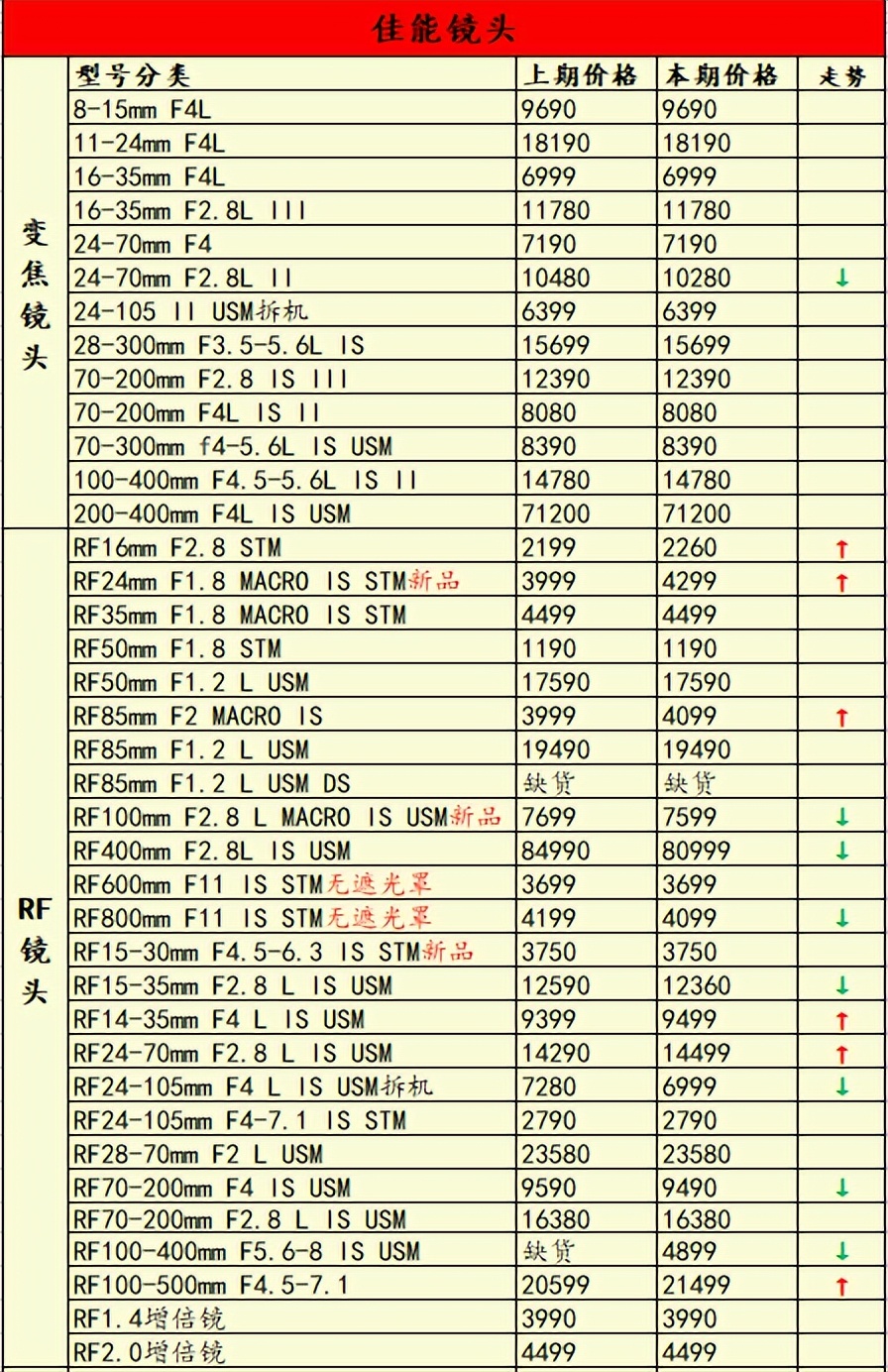 佳能镜头

| | 型号分类 | 上期价格 | 本期价格 | 走势 |
|---|---|---|---|---|
| 变焦镜头 | 8-15mm F4L | 9690 | 9690 | |
| | 11-24mm F4L | 18190 | 18190 | |
| | 16-35mm F4L | 6999 | 6999 | |
| | 16-35mm F2.8L III | 11780 | 11780 | |
| | 24-70mm F4 | 7190 | 7190 | |
| | 24-70mm F2.8L II | 10480 | 10280 | ↓ |
| | 24-105 II USM拆机 | 6399 | 6399 | |
| | 28-300mm F3.5-5.6L IS | 15699 | 15699 | |
| | 70-200mm F2.8 IS III | 12390 | 12390 | |
| | 70-200mm F4L IS II | 8080 | 8080 | |
| | 70-300mm f4-5.6L IS USM | 8390 | 8390 | |
| | 100-400mm F4.5-5.6L IS II | 14780 | 14780 | |
| | 200-400mm F4L IS USM | 71200 | 71200 | |
| RF镜头 | RF16mm F2.8 STM | 2199 | 2260 | ↑ |
| | RF24mm F1.8 MACRO IS STM新品 | 3999 | 4299 | ↑ |
| | RF35mm F1.8 MACRO IS STM | 4499 | 4499 | |
| | RF50mm F1.8 STM | 1190 | 1190 | |
| | RF50mm F1.2 L USM | 17590 | 17590 | |
| | RF85mm F2 MACRO IS | 3999 | 4099 | ↑ |
| | RF85mm F1.2 L USM | 19490 | 19490 | |
| | RF85mm F1.2 L USM DS | 缺货 | 缺货 | |
| | RF100mm F2.8 L MACRO IS USM新品 | 7699 | 7599 | ↓ |
| | RF400mm F2.8L IS USM | 84990 | 80999 | ↓ |
| | RF600mm F11 IS STM无遮光罩 | 3699 | 3699 | |
| | RF800mm F11 IS STM无遮光罩 | 4199 | 4099 | ↓ |
| | RF15-30mm F4.5-6.3 IS STM新品 | 3750 | 3750 | |
| | RF15-35mm F2.8 L IS USM | 12590 | 12360 | ↓ |
| | RF14-35mm F4 L IS USM | 9399 | 9499 | ↑ |
| | RF24-70mm F2.8 L IS USM | 14290 | 14499 | ↑ |
| | RF24-105mm F4 L IS USM拆机 | 7280 | 6999 | ↓ |
| | RF24-105mm F4-7.1 IS STM | 2790 | 2790 | |
| | RF28-70mm F2 L USM | 23580 | 23580 | |
| | RF70-200mm F4 IS USM | 9590 | 9490 | ↓ |
| | RF70-200mm F2.8 L IS USM | 16380 | 16380 | |
| | RF100-400mm F5.6-8 IS USM | 缺货 | 4899 | ↓ |
| | RF100-500mm F4.5-7.1 | 20599 | 21499 | ↑ |
| | RF1.4增倍镜 | 3990 | 3990 | |
| | RF2.0增倍镜 | 4499 | 4499 | |